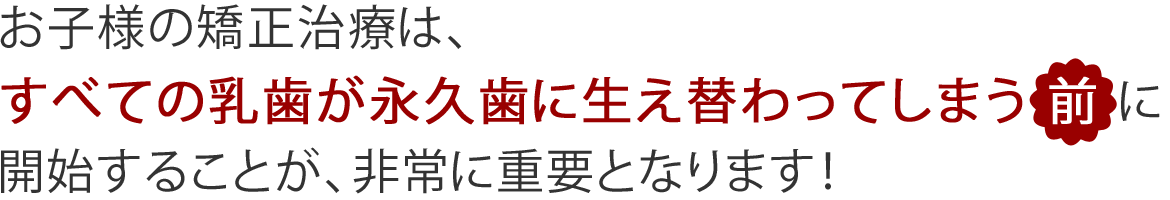 お子様の矯正治療は、
すべての乳歯が永久歯に生え替わってしまう前に
開始することが、非常に重要となります！